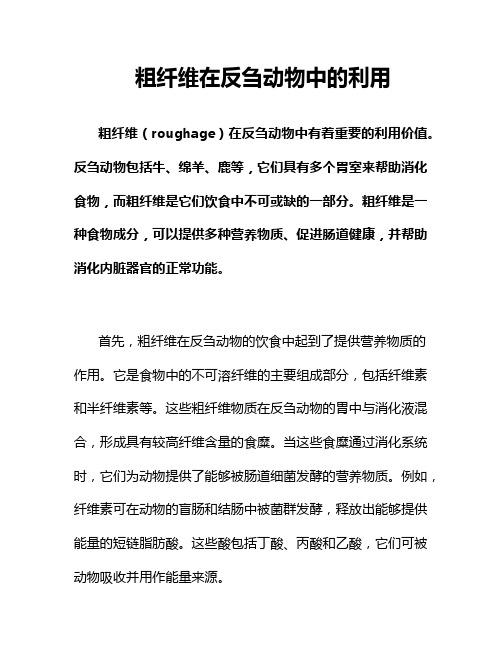 粗纤维在反刍动物中的利用

粗纤维（roughage）在反刍动物中有着重要的利用价值。反刍动物包括牛、绵羊、鹿等，它们具有多个胃室来帮助消化食物，而粗纤维是它们饮食中不可或缺的一部分。粗纤维是一种食物成分，可以提供多种营养物质、促进肠道健康，并帮助消化内脏器官的正常功能。

首先，粗纤维在反刍动物的饮食中起到了提供营养物质的作用。它是食物中的不可溶纤维的主要组成部分，包括纤维素和半纤维素等。这些粗纤维物质在反刍动物的胃中与消化液混合，形成具有较高纤维含量的食糜。当这些食糜通过消化系统时，它们为动物提供了能够被肠道细菌发酵的营养物质。例如，纤维素可在动物的盲肠和结肠中被菌群发酵，释放出能够提供能量的短链脂肪酸。这些酸包括丁酸、丙酸和乙酸，它们可被动物吸收并用作能量来源。